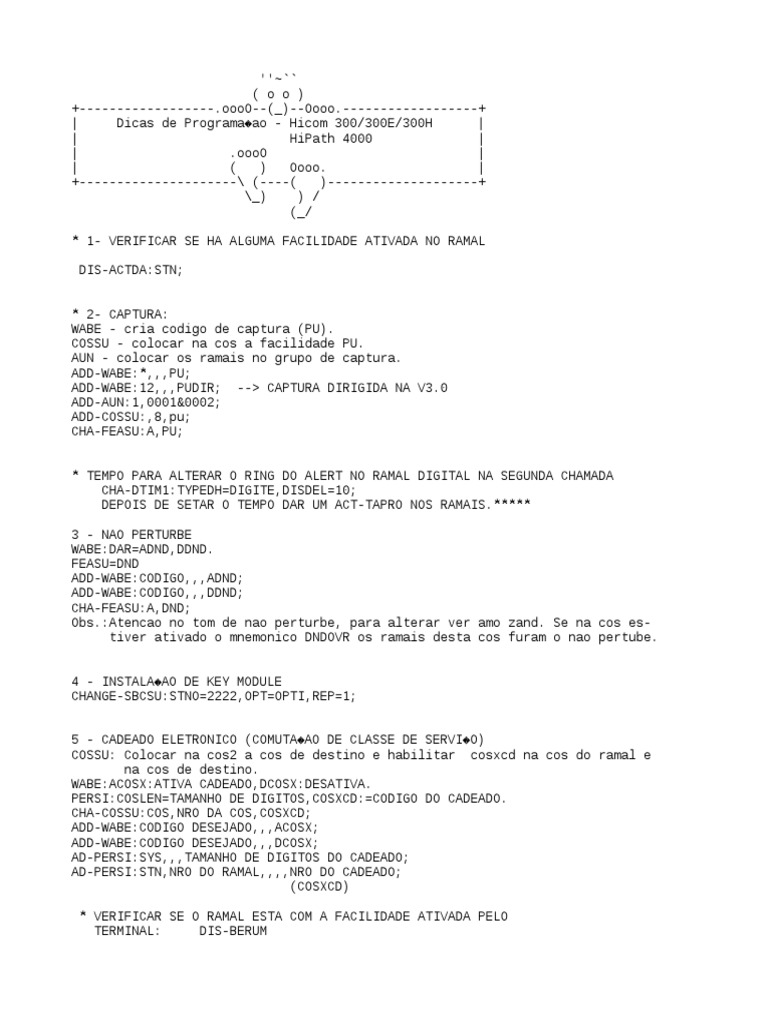 ''~``
( o o )
+------------------.oooO--(_)--Oooo.------------------+
| Dicas de Programa◆ao - Hicom 300/300E/300H |
| HiPath 4000 |
| .oooO |
| ( ) Oooo. |
+---------------------\ (----( )--------------------+
\_) ) /
(_/

* 1- VERIFICAR SE HA ALGUMA FACILIDADE ATIVADA NO RAMAL

DIS-ACTDA:STN;

* 2- CAPTURA:
WABE - cria codigo de captura (PU).
COSSU - colocar na cos a facilidade PU.
AUN - colocar os ramais no grupo de captura.
ADD-WABE:*,,,PU;
ADD-WABE:12,,,PUDIR; --> CAPTURA DIRIGIDA NA V3.0
ADD-AUN:1,0001&0002;
ADD-COSSU:,8,pu;
CHA-FEASU:A,PU;

* TEMPO PARA ALTERAR O RING DO ALERT NO RAMAL DIGITAL NA SEGUNDA CHAMADA
CHA-DTIM1:TYPEDH=DIGITE,DISDEL=10;
DEPOIS DE SETAR O TEMPO DAR UM ACT-TAPRO NOS RAMAIS.*****

3 - NAO PERTURBE
WABE:DAR=ADND,DDND.
FEASU=DND
ADD-WABE:CODIGO,,,ADND;
ADD-WABE:CODIGO,,,DDND;
CHA-FEASU:A,DND;
Obs.:Atencao no tom de nao perturbe, para alterar ver amo zand. Se na cos estiver ativado o mnemonico DNDOVR os ramais desta cos furam o nao pertube.

4 - INSTALA◆AO DE KEY MODULE
CHANGE-SBCSU:STNO=2222,OPT=OPTI,REP=1;

5 - CADEADO ELETRONICO (COMUTA◆AO DE CLASSE DE SERVI◆O)
COSSU: Colocar na cos2 a cos de destino e habilitar cosxcd na cos do ramal e na cos de destino.
WABE:ACOSX:ATIVA CADEADO,DCOSX:DESATIVA.
PERSI:COSLEN=TAMANHO DE DIGITOS,COSXCD:=CODIGO DO CADEADO.
CHA-COSSU:COS,NRO DA COS,COSXCD;
ADD-WABE:CODIGO DESEJADO,,,ACOSX;
ADD-WABE:CODIGO DESEJADO,,,DCOSX;
AD-PERSI:SYS,,,TAMANHO DE DIGITOS DO CADEADO;
AD-PERSI:STN,NRO DO RAMAL,,,,NRO DO CADEADO;
(COSXCD)

* VERIFICAR SE O RAMAL ESTA COM A FACILIDADE ATIVADA PELO TERMINAL: DIS-BERUM